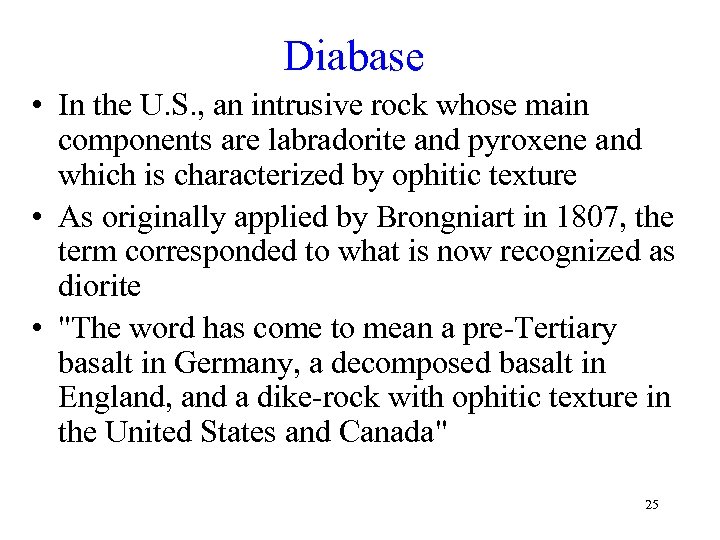 Diabase

• In the U.S., an intrusive rock whose main components are labradorite and pyroxene and which is characterized by ophitic texture
• As originally applied by Brongniart in 1807, the term corresponded to what is now recognized as diorite
• "The word has come to mean a pre-Tertiary basalt in Germany, a decomposed basalt in England, and a dike-rock with ophitic texture in the United States and Canada"

25